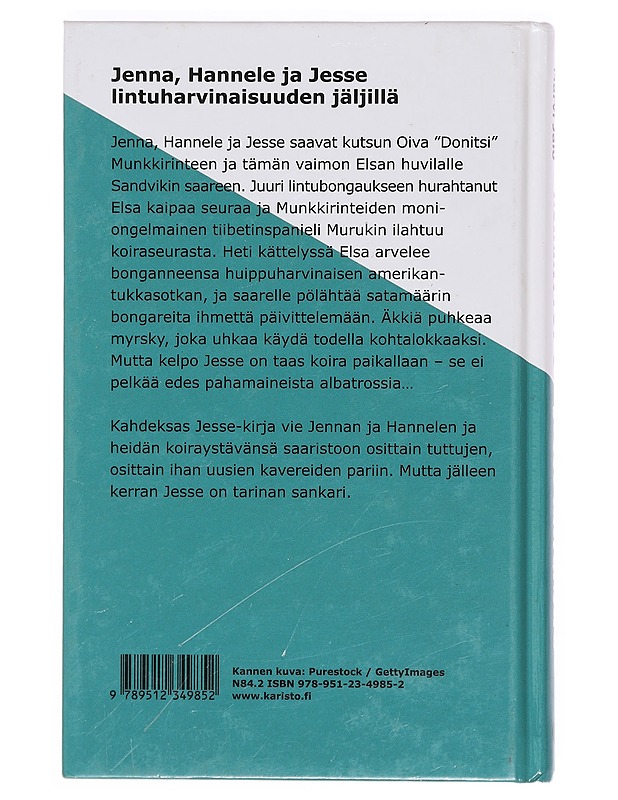 Jenna, Hannele ja Jesse lintuharvinaisuuden jäljillä

Jenna, Hannele ja Jesse saavat kutsun Oiva "Donitsi" Munkkirinteen ja tämän vaimon Elsan huvilalle Sandvikin saareen. Juuri lintubongaukseen hurahtanut Elsa kaipaa seuraa ja Munkkirinteiden moniongelmainen tiibetinspanieli Murukin ilahtuu koiraseurasta. Heti kättelyssä Elsa arvelee bonganneensa huippuharvinaisen amerikantukkasotkan, ja saarelle pölähtää satamäärin bongareita ihmettä päivittelemään. Äkkiä puhkeaa myrsky, joka uhkaa käydä todella kohtalokkaaksi. Mutta kelpo Jesse on taas koira paikallaan – se ei pelkää edes pahamaineista albatrossia...

Kahdeksas Jesse-kirja vie Jennan ja Hannelen ja heidän koiraystävänsä saaristoon osittain tuttujen, osittain ihan uusien kavereiden pariin. Mutta jälleen kerran Jesse on tarinan sankari.

9 789512 349852

Kannen kuva: Purestock / GettyImages
N84.2 ISBN 978-951-23-4985-2
www.karisto.fi